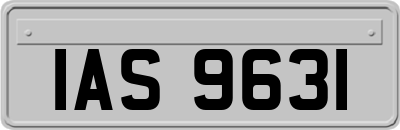 IAS 9631